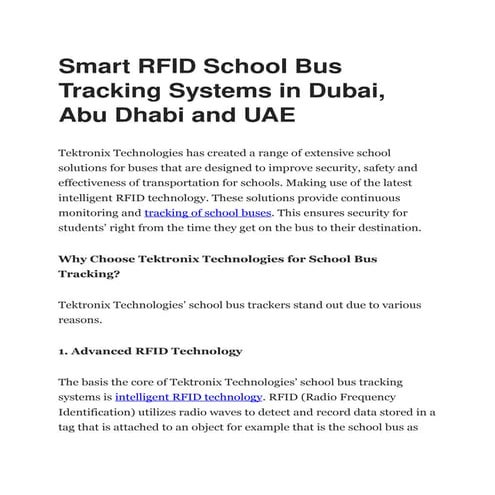 Smart RFID School Bus Tracking Systems in Dubai, Abu Dhabi and UAE

Tektronix Technologies has created a range of extensive school solutions for buses that are designed to improve security, safety and effectiveness of transportation for schools. Making use of the latest intelligent RFID technology. These solutions provide continuous monitoring and tracking of school buses. This ensures security for students' right from the time they get on the bus to their destination.

Why Choose Tektronix Technologies for School Bus Tracking?

Tektronix Technologies' school bus trackers stand out due to various reasons.

1. Advanced RFID Technology

The basis the core of Tektronix Technologies' school bus tracking systems is intelligent RFID technology. RFID (Radio Frequency Identification) utilizes radio waves to detect and record data stored in a tag that is attached to an object for example that is the school bus as